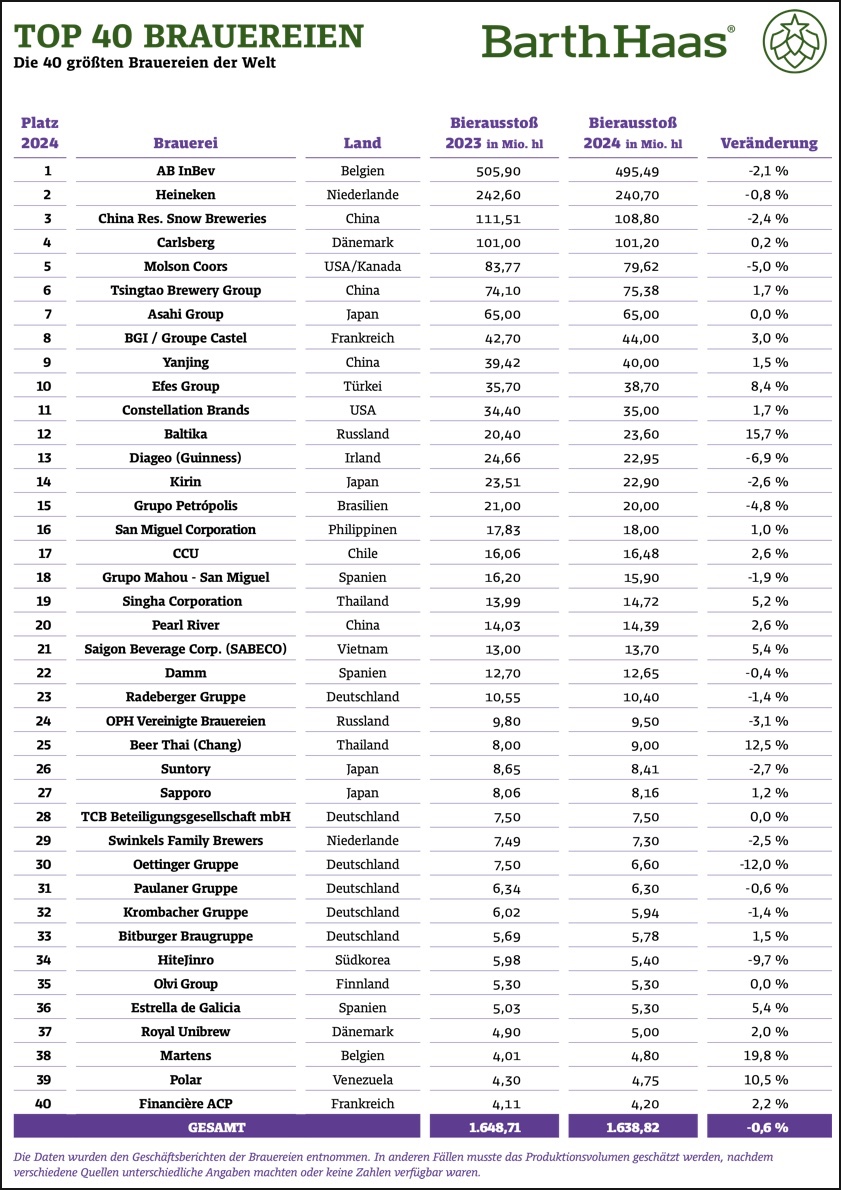 TOP 40 BRAUEREIEN
Die 40 größten Brauereien der Welt

BarthHaas®

| Platz 2024 | Brauerei | Land | Bierausstoß 2023 in Mio. hl | Bierausstoß 2024 in Mio. hl | Veränderung |
|---|---|---|---|---|---|
| 1 | AB InBev | Belgien | 505,90 | 495,49 | -2,1 % |
| 2 | Heineken | Niederlande | 242,60 | 240,70 | -0,8 % |
| 3 | China Res. Snow Breweries | China | 111,51 | 108,80 | -2,4 % |
| 4 | Carlsberg | Dänemark | 101,00 | 101,20 | 0,2 % |
| 5 | Molson Coors | USA/Kanada | 83,77 | 79,62 | -5,0 % |
| 6 | Tsingtao Brewery Group | China | 74,10 | 75,38 | 1,7 % |
| 7 | Asahi Group | Japan | 65,00 | 65,00 | 0,0 % |
| 8 | BGI / Groupe Castel | Frankreich | 42,70 | 44,00 | 3,0 % |
| 9 | Yanjing | China | 39,42 | 40,00 | 1,5 % |
| 10 | Efes Group | Türkei | 35,70 | 38,70 | 8,4 % |
| 11 | Constellation Brands | USA | 34,40 | 35,00 | 1,7 % |
| 12 | Baltika | Russland | 20,40 | 23,60 | 15,7 % |
| 13 | Diageo (Guinness) | Irland | 24,66 | 22,95 | -6,9 % |
| 14 | Kirin | Japan | 23,51 | 22,90 | -2,6 % |
| 15 | Grupo Petrópolis | Brasilien | 21,00 | 20,00 | -4,8 % |
| 16 | San Miguel Corporation | Philippinen | 17,83 | 18,00 | 1,0 % |
| 17 | CCU | Chile | 16,06 | 16,48 | 2,6 % |
| 18 | Grupo Mahou - San Miguel | Spanien | 16,20 | 15,90 | -1,9 % |
| 19 | Singha Corporation | Thailand | 13,99 | 14,72 | 5,2 % |
| 20 | Pearl River | China | 14,03 | 14,39 | 2,6 % |
| 21 | Saigon Beverage Corp. (SABECO) | Vietnam | 13,00 | 13,70 | 5,4 % |
| 22 | Damm | Spanien | 12,70 | 12,65 | -0,4 % |
| 23 | Radeberger Gruppe | Deutschland | 10,55 | 10,40 | -1,4 % |
| 24 | OPH Vereinigte Brauereien | Russland | 9,80 | 9,50 | -3,1 % |
| 25 | Beer Thai (Chang) | Thailand | 8,00 | 9,00 | 12,5 % |
| 26 | Suntory | Japan | 8,65 | 8,41 | -2,7 % |
| 27 | Sapporo | Japan | 8,06 | 8,16 | 1,2 % |
| 28 | TCB Beteiligungsgesellschaft mbH | Deutschland | 7,50 | 7,50 | 0,0 % |
| 29 | Swinkels Family Brewers | Niederlande | 7,49 | 7,30 | -2,5 % |
| 30 | Oettinger Gruppe | Deutschland | 7,50 | 6,60 | -12,0 % |
| 31 | Paulaner Gruppe | Deutschland | 6,34 | 6,30 | -0,6 % |
| 32 | Krombacher Gruppe | Deutschland | 6,02 | 5,94 | -1,4 % |
| 33 | Bitburger Braugruppe | Deutschland | 5,69 | 5,78 | 1,5 % |
| 34 | HiteJinro | Südkorea | 5,98 | 5,40 | -9,7 % |
| 35 | Olvi Group | Finnland | 5,30 | 5,30 | 0,0 % |
| 36 | Estrella de Galicia | Spanien | 5,03 | 5,30 | 5,4 % |
| 37 | Royal Unibrew | Dänemark | 4,90 | 5,00 | 2,0 % |
| 38 | Martens | Belgien | 4,01 | 4,80 | 19,8 % |
| 39 | Polar | Venezuela | 4,30 | 4,75 | 10,5 % |
| 40 | Financière ACP | Frankreich | 4,11 | 4,20 | 2,2 % |
| GESAMT | | | 1.648,71 | 1.638,82 | -0,6 % |

Die Daten wurden den Geschäftsberichten der Brauereien entnommen. In anderen Fällen musste das Produktionsvolumen geschätzt werden, nachdem verschiedene Quellen unterschiedliche Angaben machten oder keine Zahlen verfügbar waren.